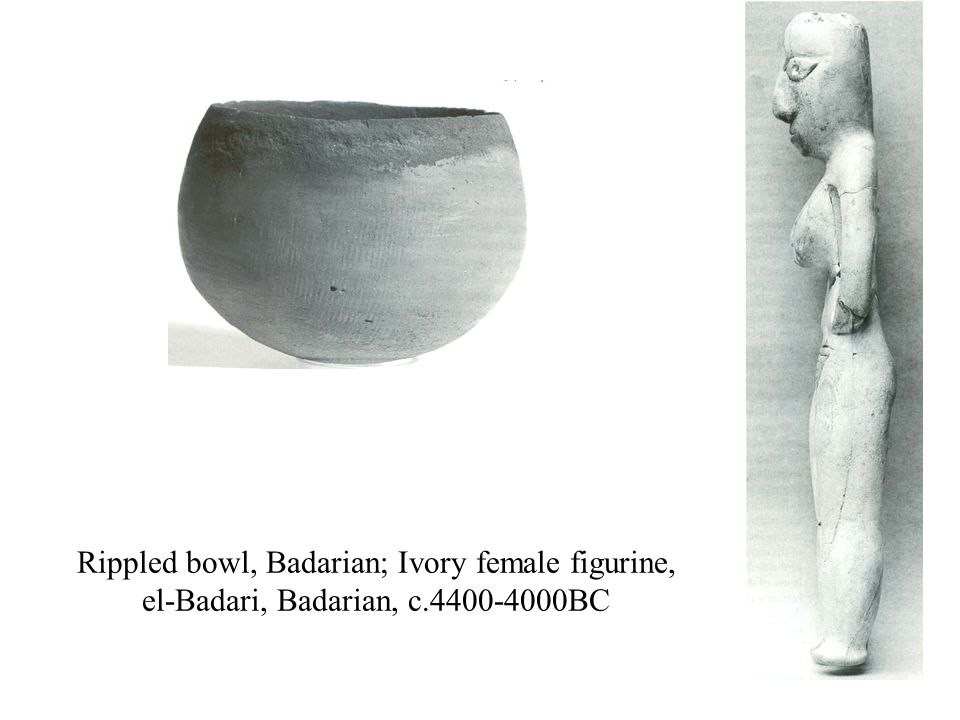 Rippled bowl, Badarian; Ivory female figurine, el-Badari, Badarian, c.4400-4000BC